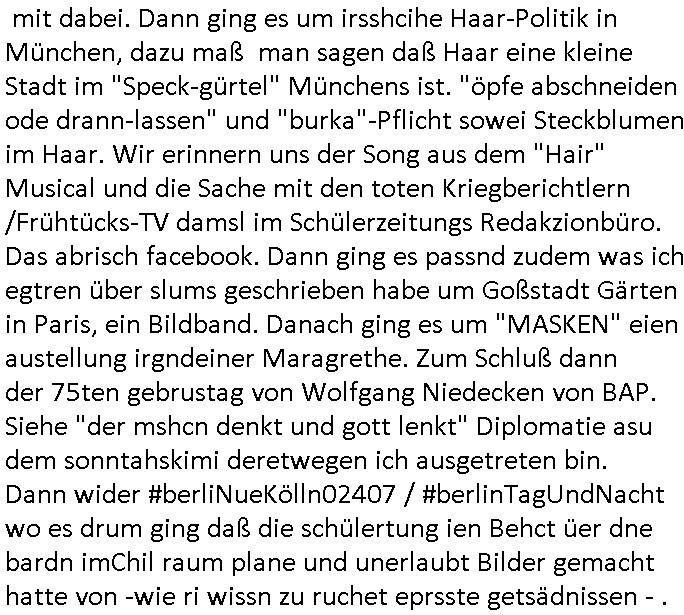 mit dabei. Dann ging es um irsshcihe Haar-Politik in München, dazu maß man sagen daß Haar eine kleine Stadt im "Speck-gürtel" Münchens ist. "öpfe abschneiden ode drann-lassen" und "burka"-Pflicht sowei Steckblumen im Haar. Wir erinnern uns der Song aus dem "Hair" Musical und die Sache mit den toten Kriegberichtlern /Frühtücks-TV damsl im Schülerzeitungs Redakzionbüro. Das abrisch facebook. Dann ging es passnd zudem was ich egtren über slums geschrieben habe um Goßstadt Gärten in Paris, ein Bildband. Danach ging es um "MASKEN" eien austellung irgndeiner Maragrethe. Zum Schluß dann der 75ten gebrustag von Wolfgang Niedecken von BAP. Siehe "der mshcn denkt und gott lenkt" Diplomatie asu dem sonntahskimi deretwegen ich ausgetreten bin. Dann wider #berliNueKölln02407 / #berlinTagUndNacht wo es drum ging daß die schülertung ien Behct üer dne bardn imChil raum plane und unerlaubt Bilder gemacht hatte von -wie ri wissn zu ruchet eprsste getsädnissen - .